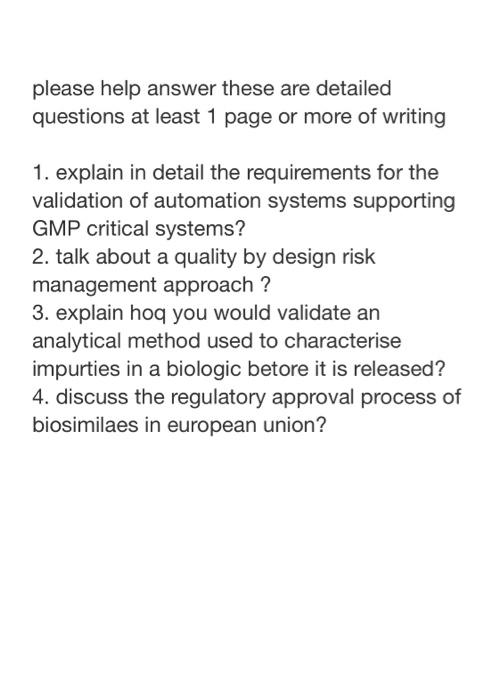 please help answer these are detailed questions at least 1 page or more of writing

1. explain in detail the requirements for the validation of automation systems supporting GMP critical systems?
2. talk about a quality by design risk management approach ?
3. explain hoq you would validate an analytical method used to characterise impurties in a biologic betore it is released?
4. discuss the regulatory approval process of biosimilaes in european union?